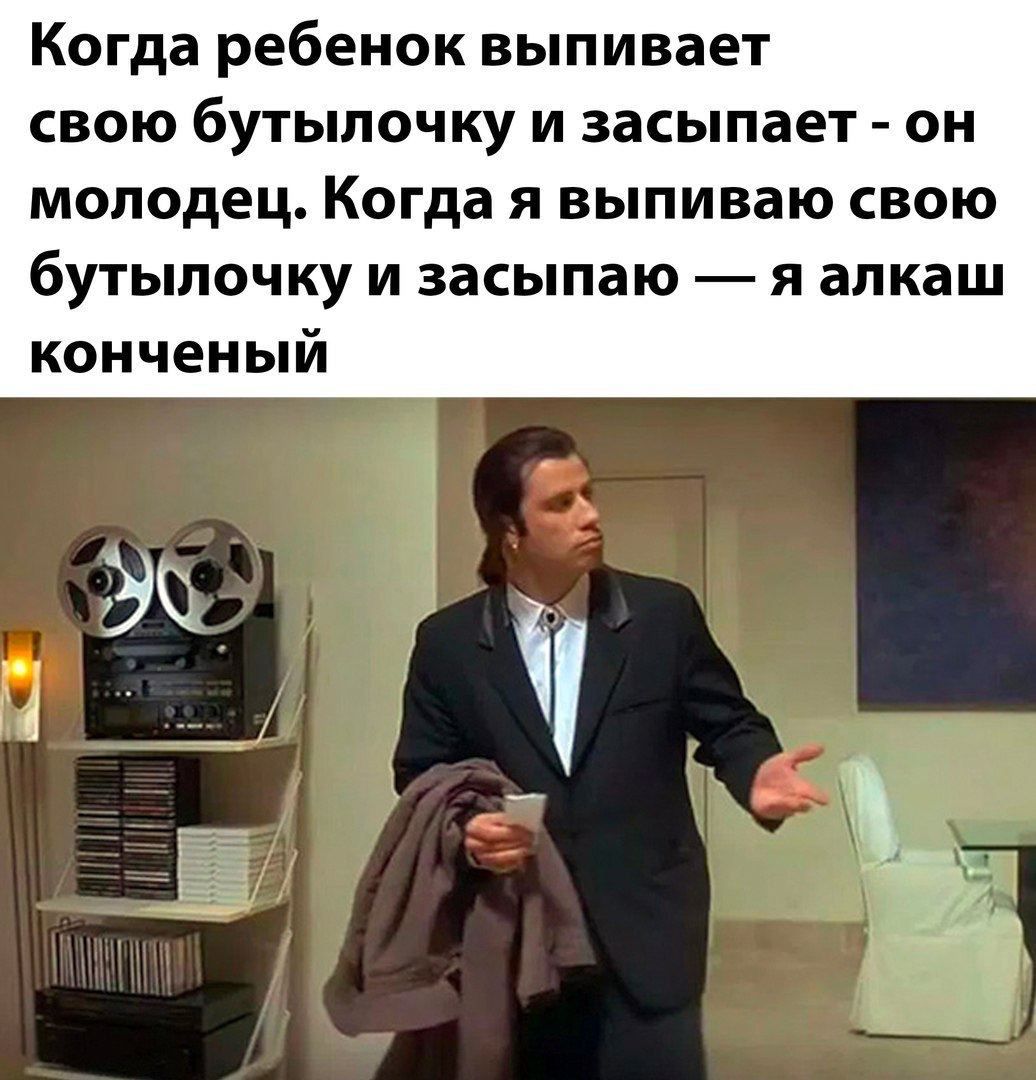 Когда ребенок выпивает свою бутылочку и засыпает - он молодец. Когда я выпиваю свою бутылочку и засыпаю — я алкаш конченый